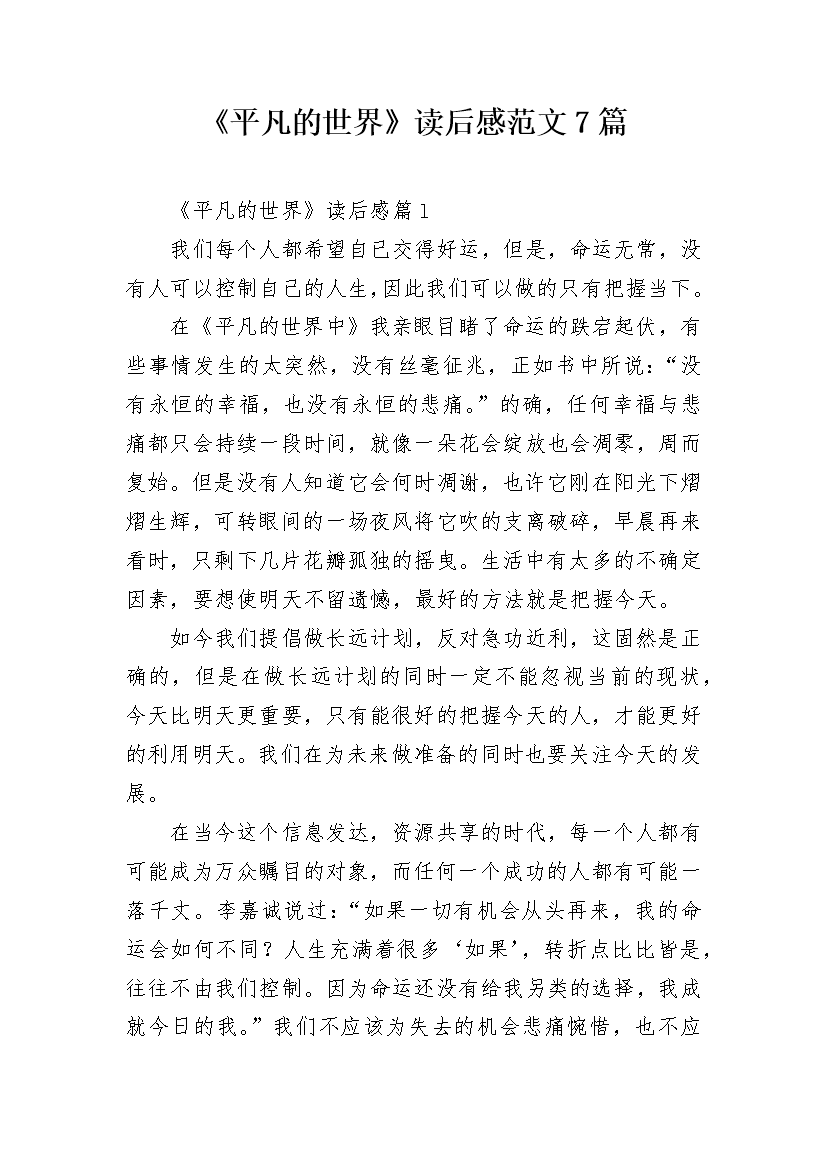 《平凡的世界》读后感范文7篇

《平凡的世界》读后感篇1

我们每个人都希望自己交得好运，但是，命运无常，没有人可以控制自己的人生,因此我们可以做的只有把握当下。

在《平凡的世界中》我亲眼目睹了命运的跌宕起伏，有些事情发生的太突然，没有丝毫征兆，正如书中所说：“没有永恒的幸福，也没有永恒的悲痛。”的确，任何幸福与悲痛都只会持续一段时间，就像一朵花会绽放也会凋零，周而复始。但是没有人知道它会何时凋谢，也许它刚在阳光下熠熠生辉，可转眼间的一场夜风将它吹的支离破碎，早晨再来看时，只剩下几片花瓣孤独的摇曳。生活中有太多的不确定因素，要想使明天不留遗憾，最好的方法就是把握今天。

如今我们提倡做长远计划，反对急功近利，这固然是正确的，但是在做长远计划的同时一定不能忽视当前的现状，今天比明天更重要，只有能很好的把握今天的人，才能更好的利用明天。我们在为未来做准备的同时也要关注今天的发展。

在当今这个信息发达，资源共享的时代，每一个人都有可能成为万众瞩目的对象，而任何一个成功的人都有可能一落千丈。李嘉诚说过：“如果一切有机会从头再来，我的命运会如何不同？人生充满着很多‘如果’，转折点比比皆是，往往不由我们控制。因为命运还没有给我另类的选择，我成就今日的我。”我们不应该为失去的机会悲痛惋惜，也不应